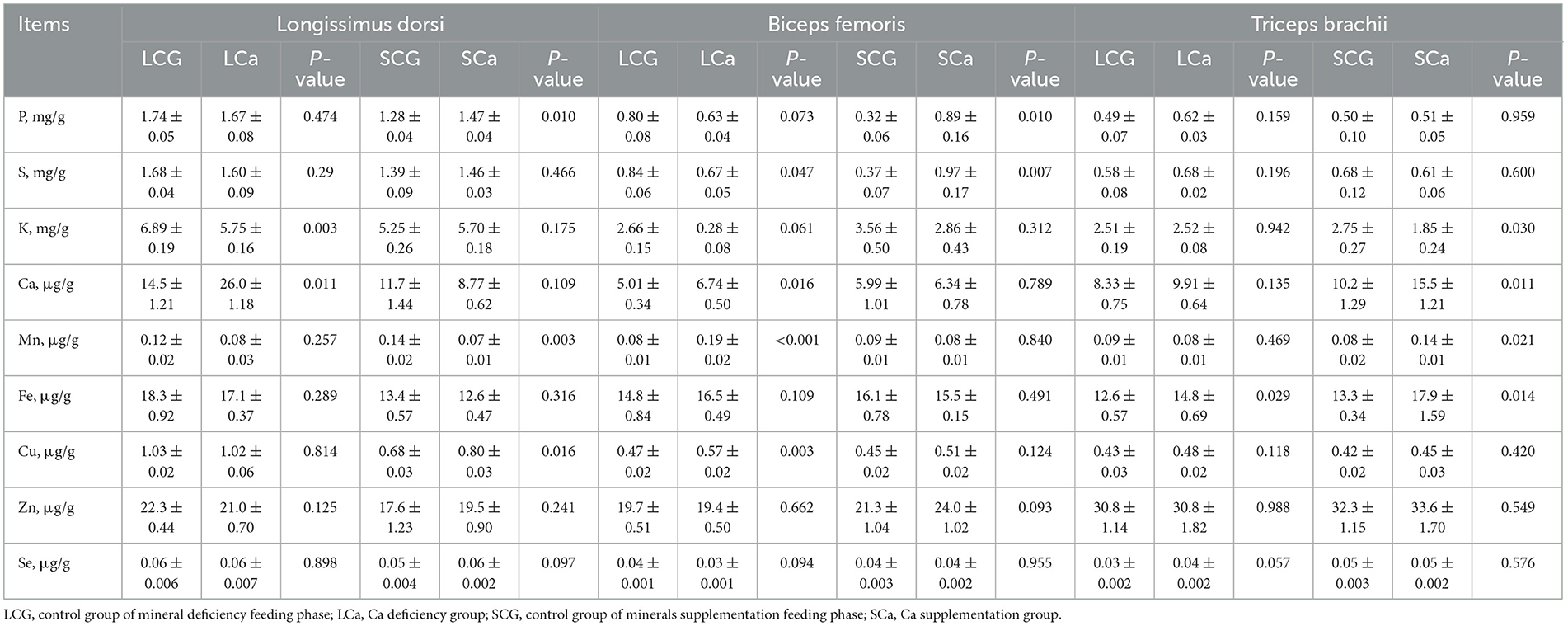 | Items | Longissimus dorsi | | | | | | Biceps femoris | | | | | | Triceps brachii | | | | | |
|---|---|---|---|---|---|---|---|---|---|---|---|---|---|---|---|---|---|---|
| | LCG | LCa | P-value | SCG | SCa | P-value | LCG | LCa | P-value | SCG | SCa | P-value | LCG | LCa | P-value | SCG | SCa | P-value |
| P, mg/g | 1.74 ± 0.05 | 1.67 ± 0.08 | 0.474 | 1.28 ± 0.04 | 1.47 ± 0.04 | 0.010 | 0.80 ± 0.08 | 0.63 ± 0.04 | 0.073 | 0.32 ± 0.06 | 0.89 ± 0.16 | 0.010 | 0.49 ± 0.07 | 0.62 ± 0.03 | 0.159 | 0.50 ± 0.10 | 0.51 ± 0.05 | 0.959 |
| S, mg/g | 1.68 ± 0.04 | 1.60 ± 0.09 | 0.29 | 1.39 ± 0.09 | 1.46 ± 0.03 | 0.466 | 0.84 ± 0.06 | 0.67 ± 0.05 | 0.047 | 0.37 ± 0.07 | 0.97 ± 0.17 | 0.007 | 0.58 ± 0.08 | 0.68 ± 0.02 | 0.196 | 0.68 ± 0.12 | 0.61 ± 0.06 | 0.600 |
| K, mg/g | 6.89 ± 0.19 | 5.75 ± 0.16 | 0.003 | 5.25 ± 0.26 | 5.70 ± 0.18 | 0.175 | 2.66 ± 0.15 | 0.28 ± 0.08 | 0.061 | 3.56 ± 0.50 | 2.86 ± 0.43 | 0.312 | 2.51 ± 0.19 | 2.52 ± 0.08 | 0.942 | 2.75 ± 0.27 | 1.85 ± 0.24 | 0.030 |
| Ca, μg/g | 14.5 ± 1.21 | 26.0 ± 1.18 | 0.011 | 11.7 ± 1.44 | 8.77 ± 0.62 | 0.109 | 5.01 ± 0.34 | 6.74 ± 0.50 | 0.016 | 5.99 ± 1.01 | 6.34 ± 0.78 | 0.789 | 8.33 ± 0.75 | 9.91 ± 0.64 | 0.135 | 10.2 ± 1.29 | 15.5 ± 1.21 | 0.011 |
| Mn, μg/g | 0.12 ± 0.02 | 0.08 ± 0.03 | 0.257 | 0.14 ± 0.02 | 0.07 ± 0.01 | 0.003 | 0.08 ± 0.01 | 0.19 ± 0.02 | <0.001 | 0.09 ± 0.01 | 0.08 ± 0.01 | 0.840 | 0.09 ± 0.01 | 0.08 ± 0.01 | 0.469 | 0.08 ± 0.02 | 0.14 ± 0.01 | 0.021 |
| Fe, μg/g | 18.3 ± 0.92 | 17.1 ± 0.37 | 0.289 | 13.4 ± 0.57 | 12.6 ± 0.47 | 0.316 | 14.8 ± 0.84 | 16.5 ± 0.49 | 0.109 | 16.1 ± 0.78 | 15.5 ± 0.15 | 0.491 | 12.6 ± 0.57 | 14.8 ± 0.69 | 0.029 | 13.3 ± 0.34 | 17.9 ± 1.59 | 0.014 |
| Cu, μg/g | 1.03 ± 0.02 | 1.02 ± 0.06 | 0.814 | 0.68 ± 0.03 | 0.80 ± 0.03 | 0.016 | 0.47 ± 0.02 | 0.57 ± 0.02 | 0.003 | 0.45 ± 0.02 | 0.51 ± 0.02 | 0.124 | 0.43 ± 0.03 | 0.48 ± 0.02 | 0.118 | 0.42 ± 0.02 | 0.45 ± 0.03 | 0.420 |
| Zn, μg/g | 22.3 ± 0.44 | 21.0 ± 0.70 | 0.125 | 17.6 ± 1.23 | 19.5 ± 0.90 | 0.241 | 19.7 ± 0.51 | 19.4 ± 0.50 | 0.662 | 21.3 ± 1.04 | 24.0 ± 1.02 | 0.093 | 30.8 ± 1.14 | 30.8 ± 1.82 | 0.988 | 32.3 ± 1.15 | 33.6 ± 1.70 | 0.549 |
| Se, μg/g | 0.06 ± 0.006 | 0.06 ± 0.007 | 0.898 | 0.05 ± 0.004 | 0.06 ± 0.002 | 0.097 | 0.04 ± 0.001 | 0.03 ± 0.001 | 0.094 | 0.04 ± 0.003 | 0.04 ± 0.002 | 0.955 | 0.03 ± 0.002 | 0.04 ± 0.002 | 0.057 | 0.05 ± 0.003 | 0.05 ± 0.002 | 0.576 |

LCG, control group of mineral deficiency feeding phase; LCa, Ca deficiency group; SCG, control group of minerals supplementation feeding phase; SCa, Ca supplementation group.